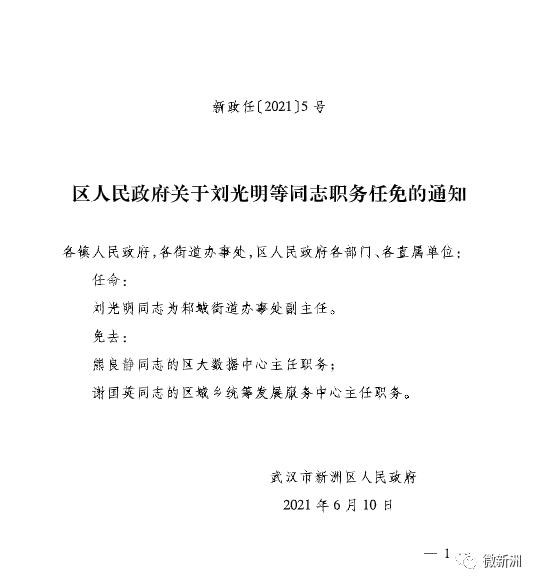 新政任〔2021〕5号

区人民政府关于刘光明等同志职务任免的通知

各镇人民政府，各街道办事处，区人民政府各部门、各直属单位：

任命：

刘光明同志为邾城街道办事处副主任。

免去：

熊良静同志的区大数据中心主任职务；

谢国英同志的区城乡统筹发展服务中心主任职务。

武汉市新洲区人民政府
2021年6月10日

— 1

微新洲